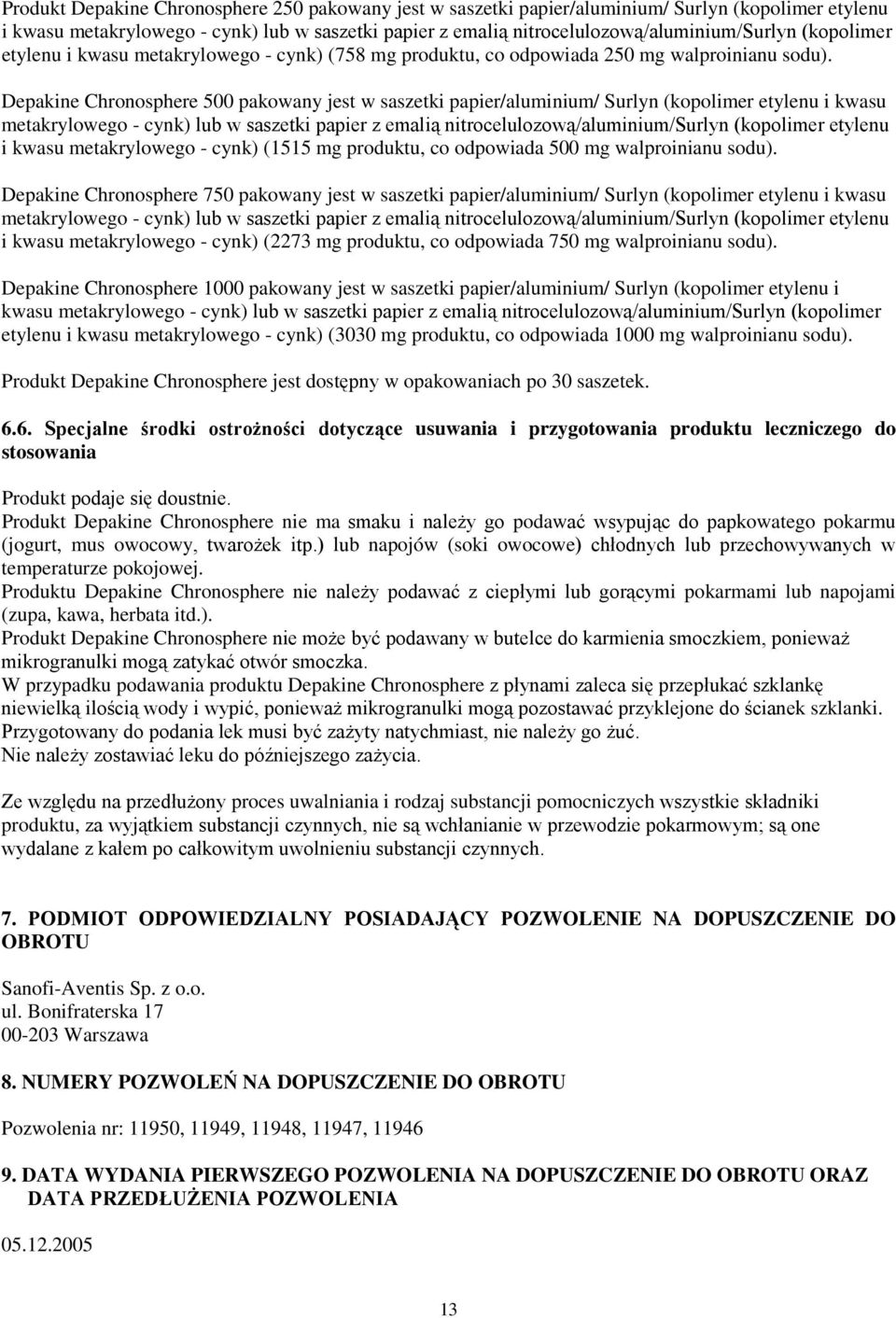 Produkt Depakine Chronosphere 250 pakowany jest w saszetki papier/aluminium/ Surlyn (kopolimer etylenu i kwasu metakrylowego - cynk) lub w saszetki papier z emalią nitrocelulozową/aluminium/Surlyn (kopolimer etylenu i kwasu metakrylowego - cynk) (758 mg produktu, co odpowiada 250 mg walproinianu sodu).

Depakine Chronosphere 500 pakowany jest w saszetki papier/aluminium/ Surlyn (kopolimer etylenu i kwasu metakrylowego - cynk) lub w saszetki papier z emalią nitrocelulozową/aluminium/Surlyn (kopolimer etylenu i kwasu metakrylowego - cynk) (1515 mg produktu, co odpowiada 500 mg walproinianu sodu).

Depakine Chronosphere 750 pakowany jest w saszetki papier/aluminium/ Surlyn (kopolimer etylenu i kwasu metakrylowego - cynk) lub w saszetki papier z emalią nitrocelulozową/aluminium/Surlyn (kopolimer etylenu i kwasu metakrylowego - cynk) (2273 mg produktu, co odpowiada 750 mg walproinianu sodu).

Depakine Chronosphere 1000 pakowany jest w saszetki papier/aluminium/ Surlyn (kopolimer etylenu i kwasu metakrylowego - cynk) lub w saszetki papier z emalią nitrocelulozową/aluminium/Surlyn (kopolimer etylenu i kwasu metakrylowego - cynk) (3030 mg produktu, co odpowiada 1000 mg walproinianu sodu).

Produkt Depakine Chronosphere jest dostępny w opakowaniach po 30 saszetek.

6.6. Specjalne środki ostrożności dotyczące usuwania i przygotowania produktu leczniczego do stosowania

Produkt podaje się doustnie.
Produkt Depakine Chronosphere nie ma smaku i należy go podawać wsypując do papkowatego pokarmu (jogurt, mus owocowy, twarożek itp.) lub napojów (soki owocowe) chłodnych lub przechowywanych w temperaturze pokojowej.
Produktu Depakine Chronosphere nie należy podawać z ciepłymi lub gorącymi pokarmami lub napojami (zupa, kawa, herbata itd.).
Produkt Depakine Chronosphere nie może być podawany w butelce do karmienia smoczkiem, ponieważ mikrogranulki mogą zatykać otwór smoczka.
W przypadku podawania produktu Depakine Chronosphere z płynami zaleca się przepłukać szklankę niewielką ilością wody i wypić, ponieważ mikrogranulki mogą pozostawać przyklejone do ścianek szklanki.
Przygotowany do podania lek musi być zażyty natychmiast, nie należy go żuć.
Nie należy zostawiać leku do późniejszego zażycia.

Ze względu na przedłużony proces uwalniania i rodzaj substancji pomocniczych wszystkie składniki produktu, za wyjątkiem substancji czynnych, nie są wchłanianie w przewodzie pokarmowym; są one wydalane z kałem po całkowitym uwolnieniu substancji czynnych.

7. PODMIOT ODPOWIEDZIALNY POSIADAJĄCY POZWOLENIE NA DOPUSZCZENIE DO OBROTU

Sanofi-Aventis Sp. z o.o.
ul. Bonifraterska 17
00-203 Warszawa

8. NUMERY POZWOLEŃ NA DOPUSZCZENIE DO OBROTU

Pozwolenia nr: 11950, 11949, 11948, 11947, 11946

9. DATA WYDANIA PIERWSZEGO POZWOLENIA NA DOPUSZCZENIE DO OBROTU ORAZ DATA PRZEDŁUŻENIA POZWOLENIA

05.12.2005

13